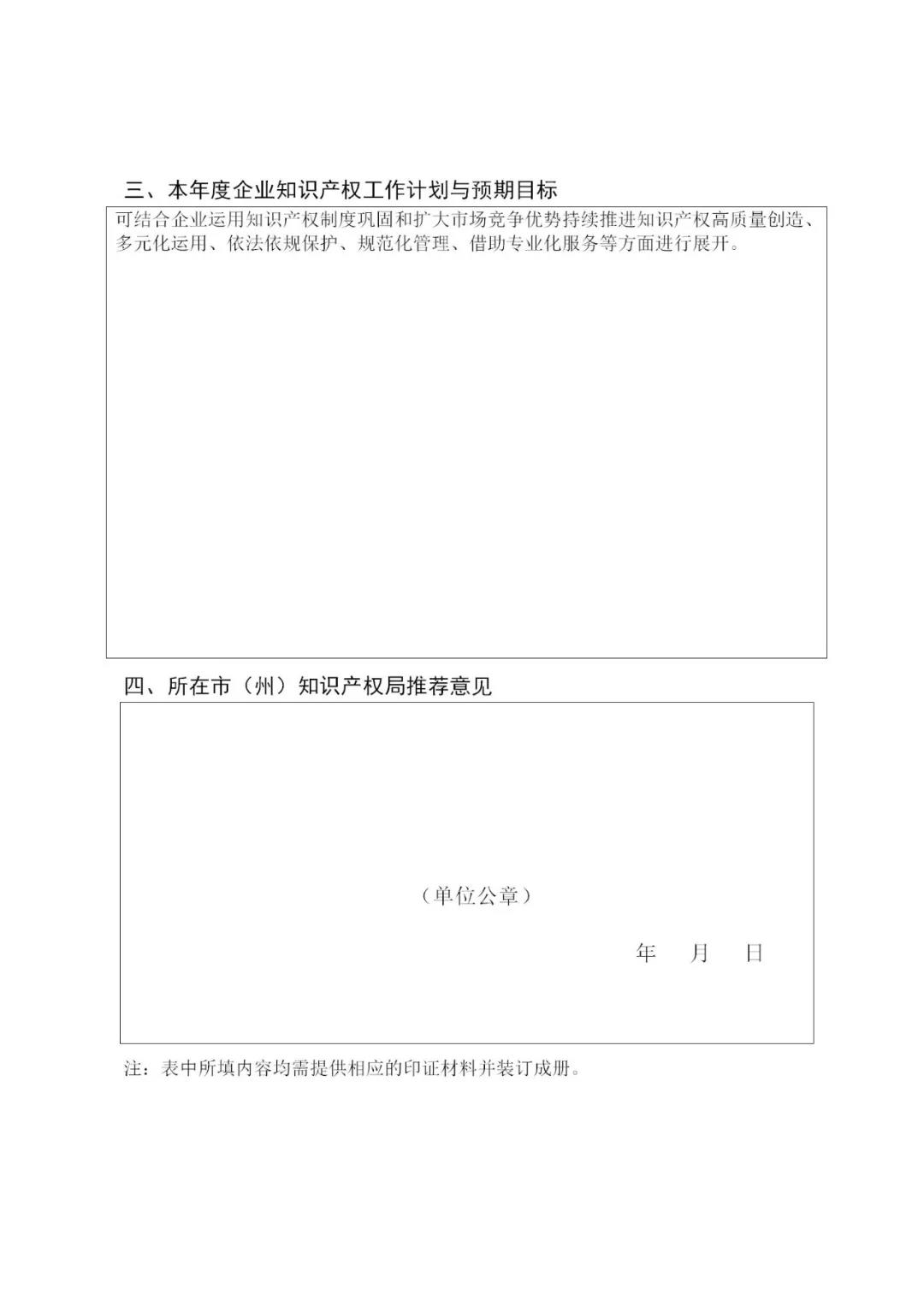 三、本年度企业知识产权工作计划与预期目标

可结合企业运用知识产权制度巩固和扩大市场竞争优势持续推进知识产权高质量创造、多元化运用、依法依规保护、规范化管理、借助专业化服务等方面进行展开。

四、所在市（州）知识产权局推荐意见

（单位公章）

年　月　日

注：表中所填内容均需提供相应的印证材料并装订成册。